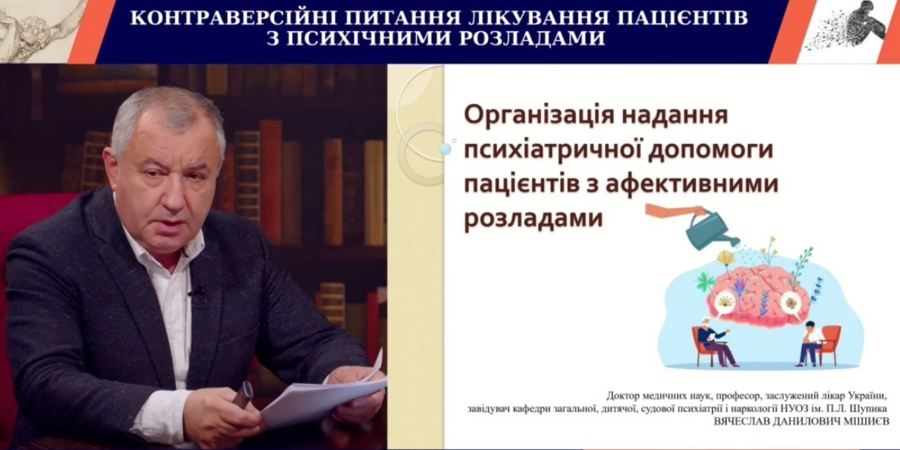 КОНТРАВЕРСІЙНІ ПИТАННЯ ЛІКУВАННЯ ПАЦІЄНТІВ З ПСИХІЧНИМИ РОЗЛАДАМИ

Організація надання психіатричної допомоги пацієнтів з афективними розладами

Доктор медичних наук, професор, заслужений лікар України, завідувач кафедри загальної, дитячої, судової психіатрії і наркології НУОЗ ім. П.Л. Шупика
ВЯЧЕСЛАВ ДАНИЛОВИЧ МІШИЄВ